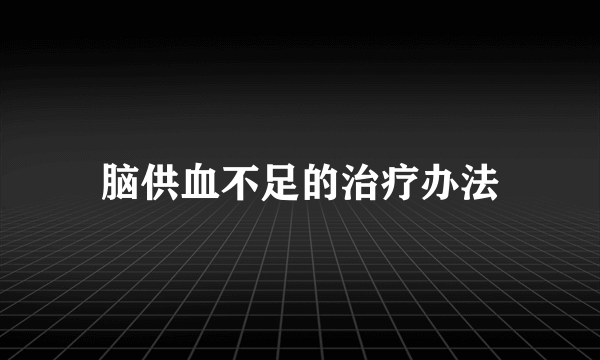 脑供血不足的治疗办法